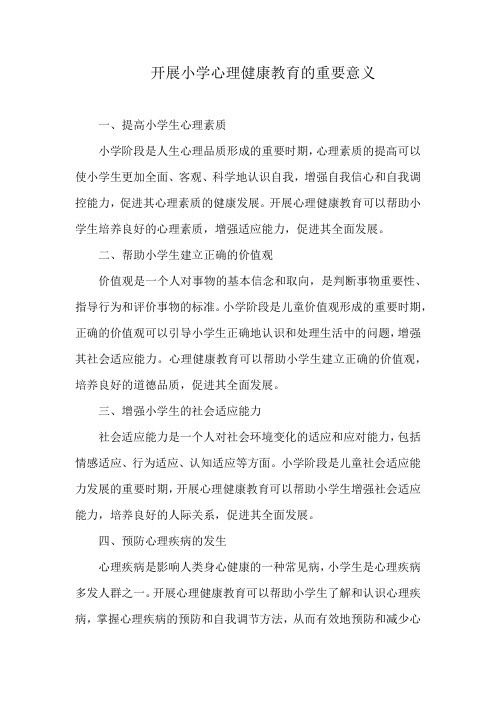 开展小学心理健康教育的重要意义

一、提高小学生心理素质

小学阶段是人生心理品质形成的重要时期，心理素质的提高可以使小学生更加全面、客观、科学地认识自我，增强自我信心和自我调控能力，促进其心理素质的健康发展。开展心理健康教育可以帮助小学生培养良好的心理素质，增强适应能力，促进其全面发展。

二、帮助小学生建立正确的价值观

价值观是一个人对事物的基本信念和取向，是判断事物重要性、指导行为和评价事物的标准。小学阶段是儿童价值观形成的重要时期，正确的价值观可以引导小学生正确地认识和处理生活中的问题，增强其社会适应能力。心理健康教育可以帮助小学生建立正确的价值观，培养良好的道德品质，促进其全面发展。

三、增强小学生的社会适应能力

社会适应能力是一个人对社会环境变化的适应和应对能力，包括情感适应、行为适应、认知适应等方面。小学阶段是儿童社会适应能力发展的重要时期，开展心理健康教育可以帮助小学生增强社会适应能力，培养良好的人际关系，促进其全面发展。

四、预防心理疾病的发生

心理疾病是影响人类身心健康的一种常见病，小学生是心理疾病多发人群之一。开展心理健康教育可以帮助小学生了解和认识心理疾病，掌握心理疾病的预防和自我调节方法，从而有效地预防和减少心